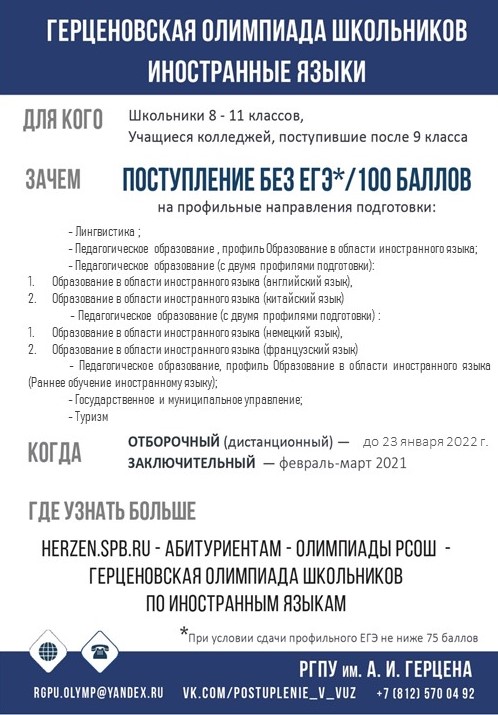 ГЕРЦЕНОВСКАЯ ОЛИМПИАДА ШКОЛЬНИКОВ
ИНОСТРАННЫЕ ЯЗЫКИ

ДЛЯ КОГО
Школьники 8 - 11 классов,
Учащиеся колледжей, поступившие после 9 класса

ЗАЧЕМ
ПОСТУПЛЕНИЕ БЕЗ ЕГЭ*/100 БАЛЛОВ
на профильные направления подготовки:

- Лингвистика ;
- Педагогическое образование , профиль Образование в области иностранного языка;
- Педагогическое образование (с двумя профилями подготовки):
1. Образование в области иностранного языка (английский язык),
2. Образование в области иностранного языка (китайский язык)
- Педагогическое образование (с двумя профилями подготовки) :
1. Образование в области иностранного языка (немецкий язык),
2. Образование в области иностранного языка (французский язык)
- Педагогическое образование, профиль Образование в области иностранного языка (Раннее обучение иностранному языку);
- Государственное и муниципальное управление;
- Туризм

КОГДА
ОТБОРОЧНЫЙ (дистанционный) — до 23 января 2022 г.
ЗАКЛЮЧИТЕЛЬНЫЙ — февраль-март 2021

ГДЕ УЗНАТЬ БОЛЬШЕ

HERZEN.SPB.RU - АБИТУРИЕНТАМ - ОЛИМПИАДЫ РСОШ - ГЕРЦЕНОВСКАЯ ОЛИМПИАДА ШКОЛЬНИКОВ ПО ИНОСТРАННЫМ ЯЗЫКАМ

*При условии сдачи профильного ЕГЭ не ниже 75 баллов

РГПУ им. А. И. ГЕРЦЕНА

RGPU.OLYMP@YANDEX.RU VK.COM/POSTUPLENIE_V_VUZ +7 (812) 570 04 92